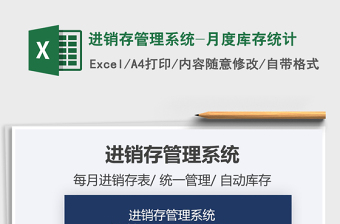 X

进销存管理系统-月度库存统计

Excel/A4打印/内容随意修改/自带格式

进销存管理系统

每月进销存表/ 统一管理/ 自动库存

进销存管理系统